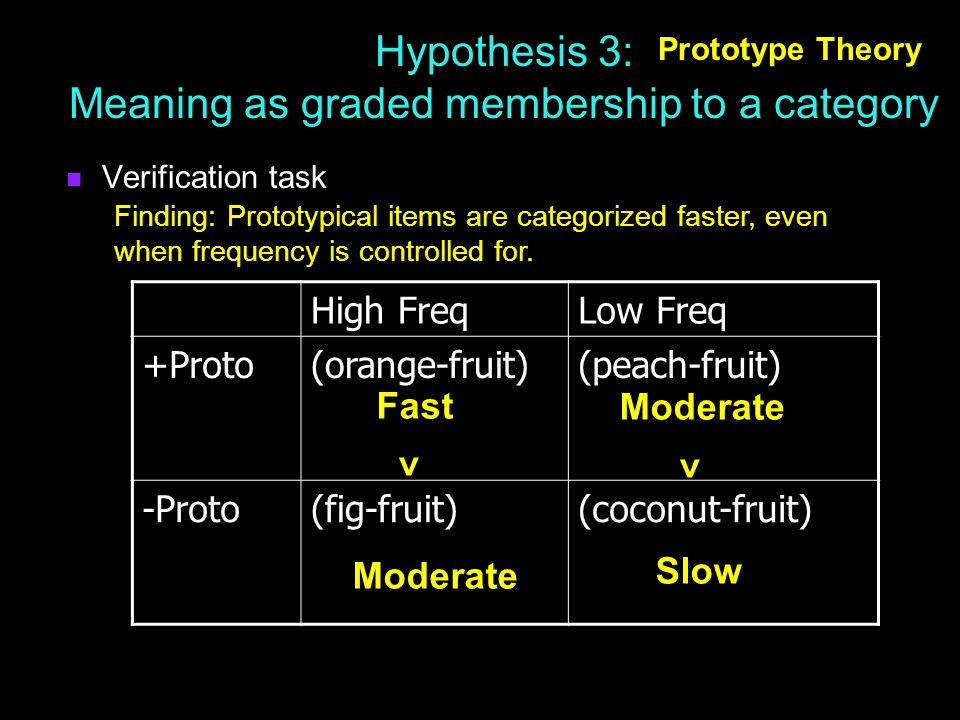 Hypothesis 3: Prototype Theory
Meaning as graded membership to a category

Verification task
Finding: Prototypical items are categorized faster, even when frequency is controlled for.

| | High Freq | Low Freq |
|---|---|---|
| +Proto | (orange-fruit) Fast v | (peach-fruit) Moderate v |
| -Proto | (fig-fruit) Moderate | (coconut-fruit) Slow |